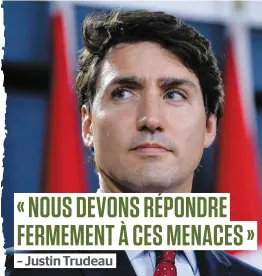 « NOUS DEVONS RÉPONDRE FERMEMENT À CES MENACES »

– Justin Trudeau